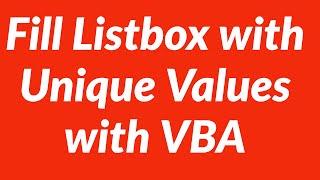 Fill Listbox with Unique Values with VBA